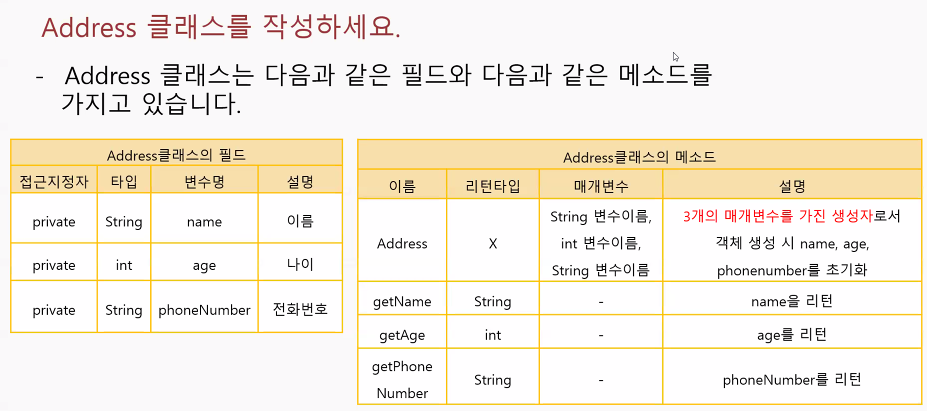 Address 클래스를 작성하세요.

- Address 클래스는 다음과 같은 필드와 다음과 같은 메소드를 가지고 있습니다.

| Address클래스의 필드 | | | |
|---|---|---|---|
| 접근지정자 | 타입 | 변수명 | 설명 |
| private | String | name | 이름 |
| private | int | age | 나이 |
| private | String | phoneNumber | 전화번호 |

| Address클래스의 메소드 | | | |
|---|---|---|---|
| 이름 | 리턴타입 | 매개변수 | 설명 |
| Address | X | String 변수이름, int 변수이름, String 변수이름 | 3개의 매개변수를 가진 생성자로서 객체 생성 시 name, age, phonenumber를 초기화 |
| getName | String | - | name을 리턴 |
| getAge | int | - | age를 리턴 |
| getPhone Number | String | - | phoneNumber를 리턴 |